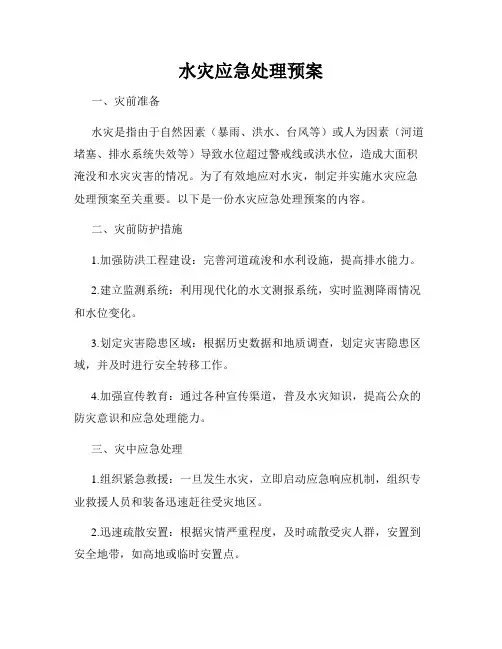 水灾应急处理预案

一、灾前准备

水灾是指由于自然因素（暴雨、洪水、台风等）或人为因素（河道堵塞、排水系统失效等）导致水位超过警戒线或洪水位，造成大面积淹没和水灾灾害的情况。为了有效地应对水灾，制定并实施水灾应急处理预案至关重要。以下是一份水灾应急处理预案的内容。

二、灾前防护措施

1.加强防洪工程建设：完善河道疏浚和水利设施，提高排水能力。

2.建立监测系统：利用现代化的水文测报系统，实时监测降雨情况和水位变化。

3.划定灾害隐患区域：根据历史数据和地质调查，划定灾害隐患区域，并及时进行安全转移工作。

4.加强宣传教育：通过各种宣传渠道，普及水灾知识，提高公众的防灾意识和应急处理能力。

三、灾中应急处理

1.组织紧急救援：一旦发生水灾，立即启动应急响应机制，组织专业救援人员和装备迅速赶往受灾地区。

2.迅速疏散安置：根据灾情严重程度，及时疏散受灾人群，安置到安全地带，如高地或临时安置点。